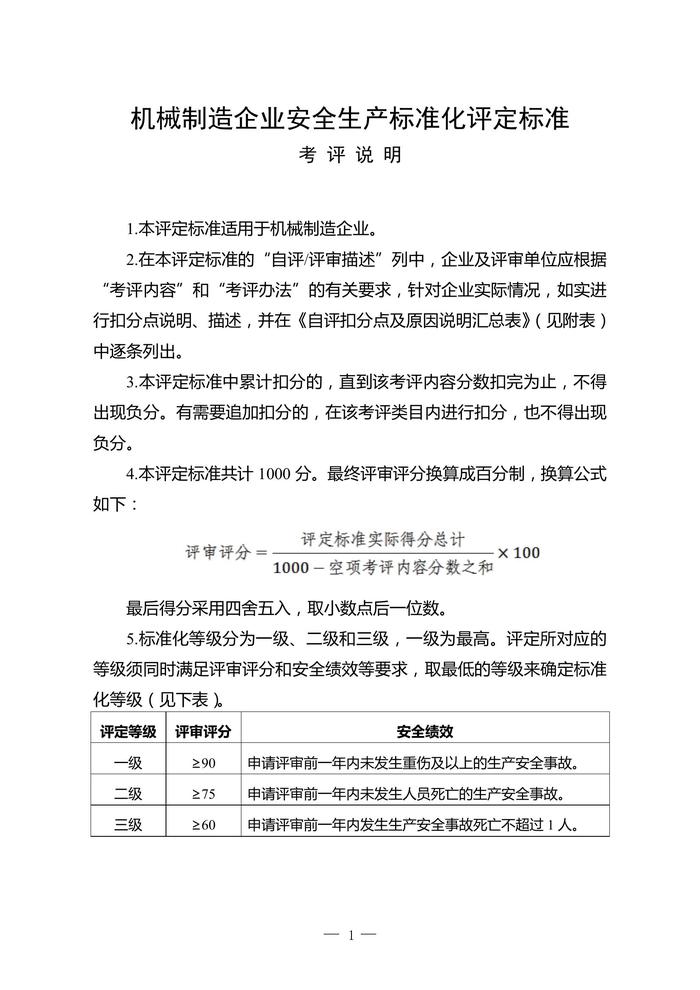 机械制造企业安全生产标准化评定标准

考 评 说 明

1.本评定标准适用于机械制造企业。

2.在本评定标准的“自评/评审描述”列中，企业及评审单位应根据“考评内容”和“考评办法”的有关要求，针对企业实际情况，如实进行扣分点说明、描述，并在《自评扣分点及原因说明汇总表》（见附表）中逐条列出。

3.本评定标准中累计扣分的，直到该考评内容分数扣完为止，不得出现负分。有需要追加扣分的，在该考评类目内进行扣分，也不得出现负分。

4.本评定标准共计 1000 分。最终评审评分换算成百分制，换算公式如下：

$评审评分 = \frac{评定标准实际得分总计}{1000 - 空项考评内容分数之和} \times 100$

最后得分采用四舍五入，取小数点后一位数。

5.标准化等级分为一级、二级和三级，一级为最高。评定所对应的等级须同时满足评审评分和安全绩效等要求，取最低的等级来确定标准化等级（见下表）。

| 评定等级 | 评审评分 | 安全绩效 |
|---|---|---|
| 一级 | ≥90 | 申请评审前一年内未发生重伤及以上的生产安全事故。 |
| 二级 | ≥75 | 申请评审前一年内未发生人员死亡的生产安全事故。 |
| 三级 | ≥60 | 申请评审前一年内发生生产安全事故死亡不超过 1 人。 |

— 1 —